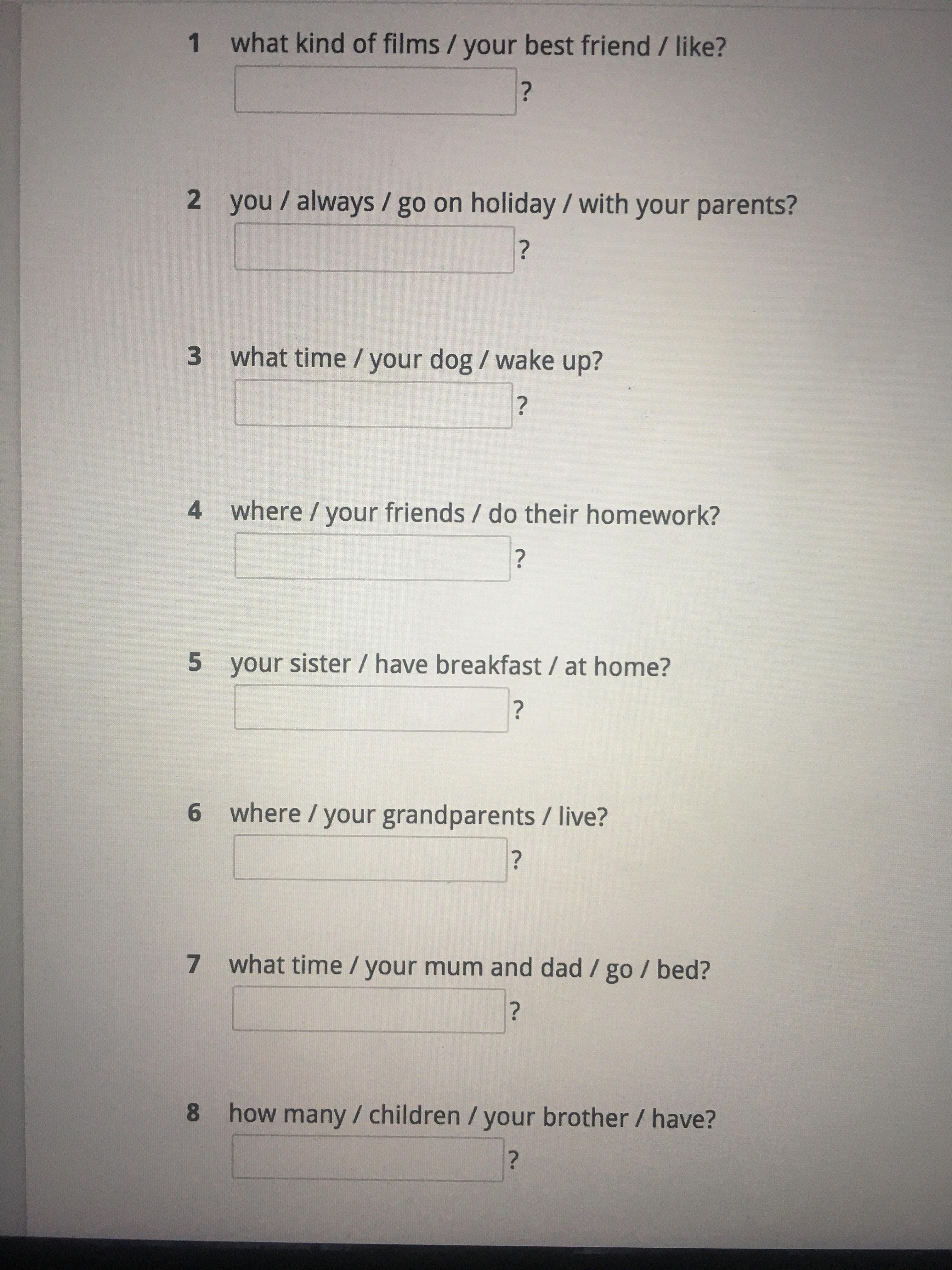 1 what kind of films / your best friend / like?

?

2 you / always / go on holiday / with your parents?

?

3 what time / your dog / wake up?

?

4 where / your friends / do their homework?

?

5 your sister / have breakfast / at home?

?

6 where / your grandparents / live?

?

7 what time / your mum and dad / go / bed?

?

8 how many / children / your brother / have?

?